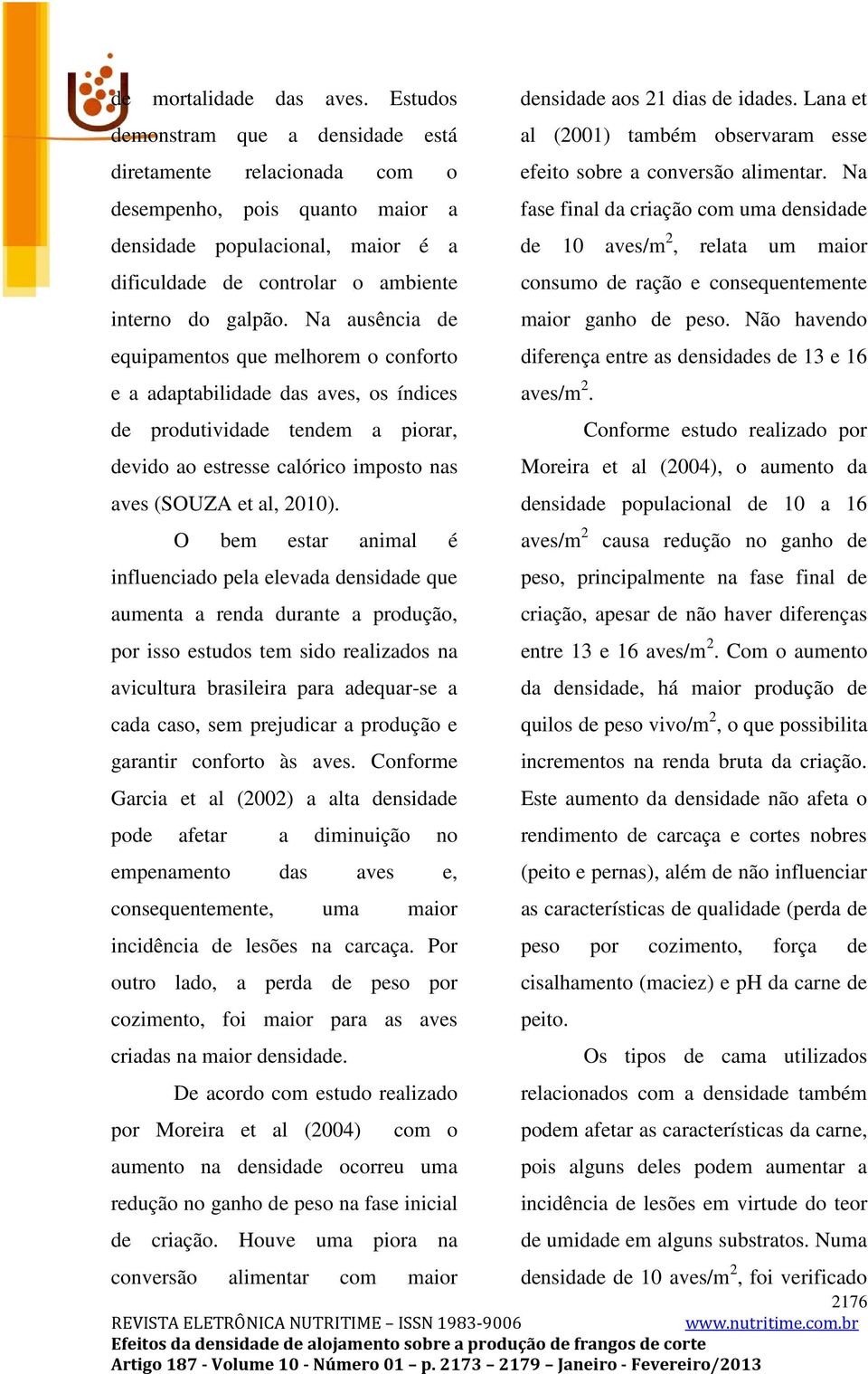 de mortalidade das aves. Estudos demonstram que a densidade está diretamente relacionada com o desempenho, pois quanto maior a densidade populacional, maior é a dificuldade de controlar o ambiente interno do galpão. Na ausência de equipamentos que melhorem o conforto e a adaptabilidade das aves, os índices de produtividade tendem a piorar, devido ao estresse calórico imposto nas aves (SOUZA et al, 2010).

O bem estar animal é influenciado pela elevada densidade que aumenta a renda durante a produção, por isso estudos tem sido realizados na avicultura brasileira para adequar-se a cada caso, sem prejudicar a produção e garantir conforto às aves. Conforme Garcia et al (2002) a alta densidade pode afetar a diminuição no empenamento das aves e, consequentemente, uma maior incidência de lesões na carcaça. Por outro lado, a perda de peso por cozimento, foi maior para as aves criadas na maior densidade.

De acordo com estudo realizado por Moreira et al (2004) com o aumento na densidade ocorreu uma redução no ganho de peso na fase inicial de criação. Houve uma piora na conversão alimentar com maior densidade aos 21 dias de idades. Lana et al (2001) também observaram esse efeito sobre a conversão alimentar. Na fase final da criação com uma densidade de 10 aves/m$^2$, relata um maior consumo de ração e consequentemente maior ganho de peso. Não havendo diferença entre as densidades de 13 e 16 aves/m$^2$.

Conforme estudo realizado por Moreira et al (2004), o aumento da densidade populacional de 10 a 16 aves/m$^2$ causa redução no ganho de peso, principalmente na fase final de criação, apesar de não haver diferenças entre 13 e 16 aves/m$^2$. Com o aumento da densidade, há maior produção de quilos de peso vivo/m$^2$, o que possibilita incrementos na renda bruta da criação. Este aumento da densidade não afeta o rendimento de carcaça e cortes nobres (peito e pernas), além de não influenciar as características de qualidade (perda de peso por cozimento, força de cisalhamento (maciez) e pH da carne de peito.

Os tipos de cama utilizados relacionados com a densidade também podem afetar as características da carne, pois alguns deles podem aumentar a incidência de lesões em virtude do teor de umidade em alguns substratos. Numa densidade de 10 aves/m$^2$, foi verificado

2176

REVISTA ELETRÔNICA NUTRITIME – ISSN 1983-9006 www.nutritime.com.br
Efeitos da densidade de alojamento sobre a produção de frangos de corte
Artigo 187 - Volume 10 - Número 01 – p. 2173 – 2179 – Janeiro - Fevereiro/2013